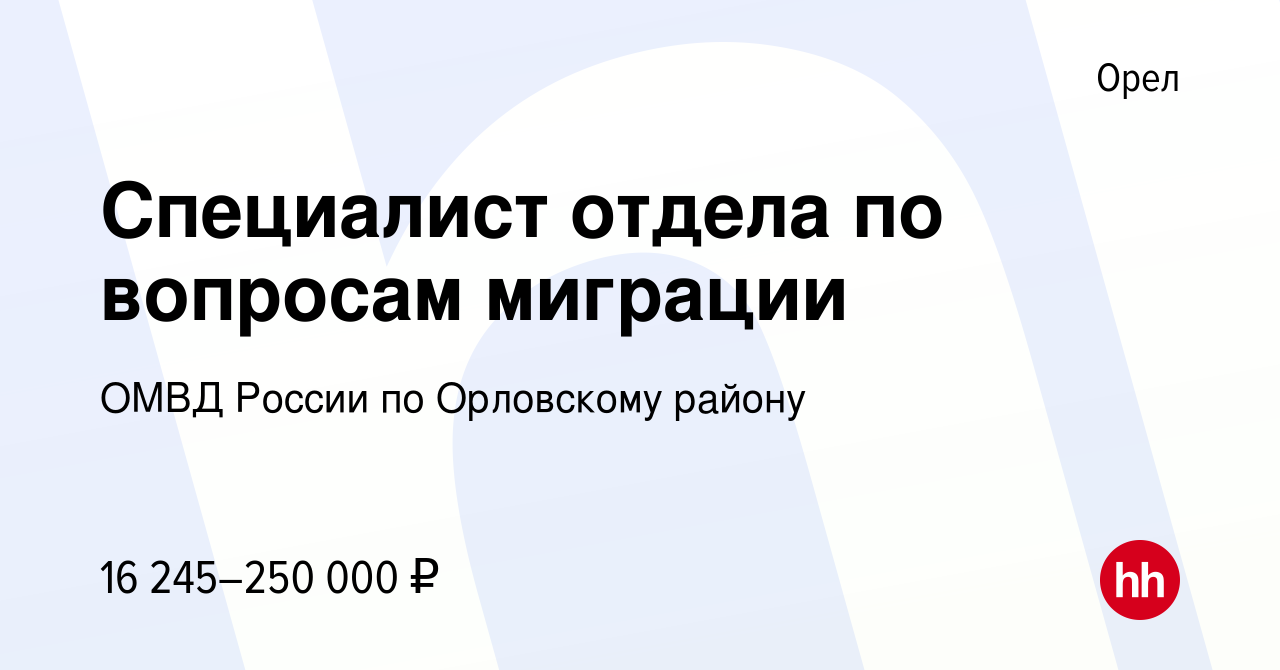 Орел

Специалист отдела по вопросам миграции

ОМВД России по Орловскому району

16 245–250 000 ₽

hh